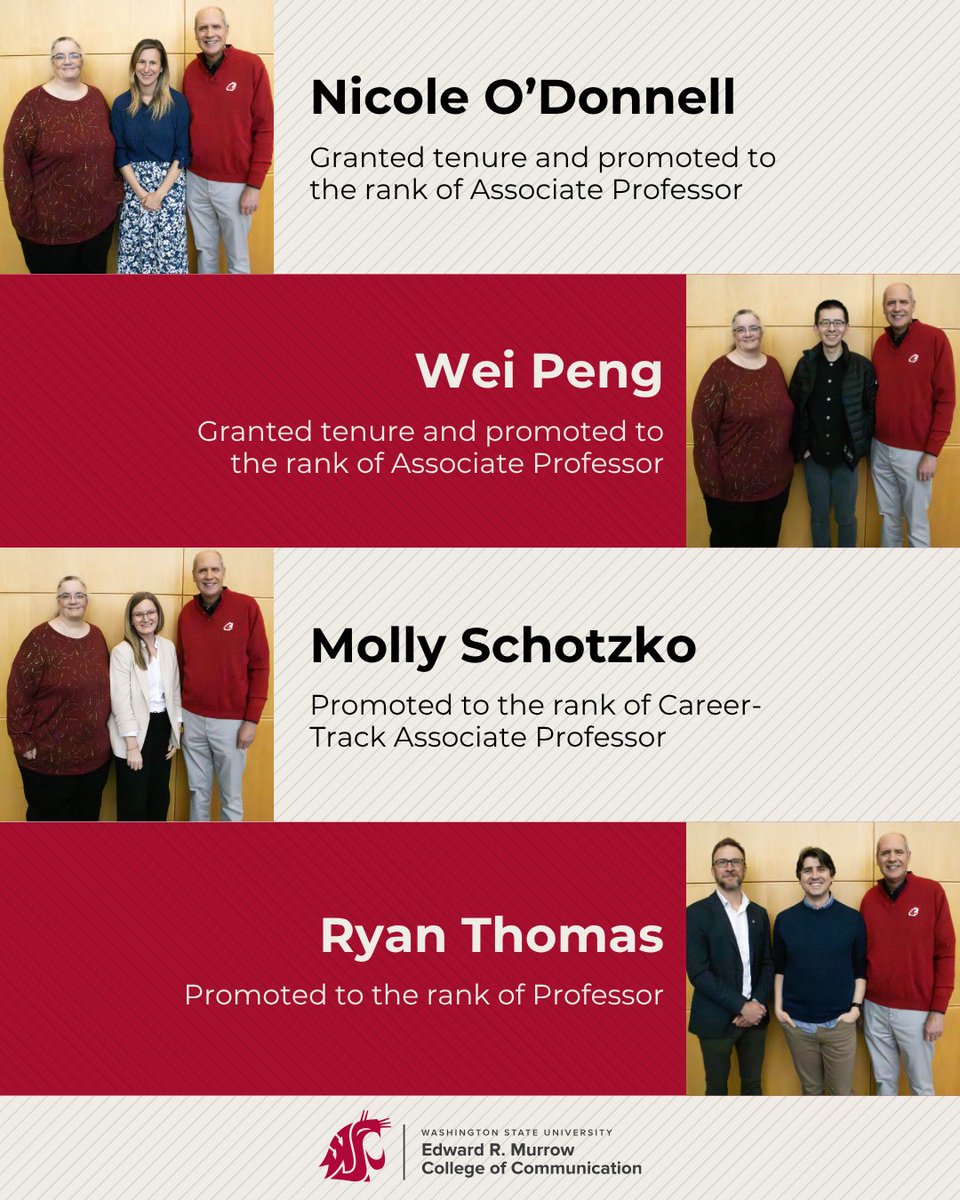 Nicole O'Donnell

Granted tenure and promoted to the rank of Associate Professor

Wei Peng

Granted tenure and promoted to the rank of Associate Professor

Molly Schotzko

Promoted to the rank of Career-Track Associate Professor

Ryan Thomas

Promoted to the rank of Professor

WASHINGTON STATE UNIVERSITY
Edward R. Murrow
College of Communication